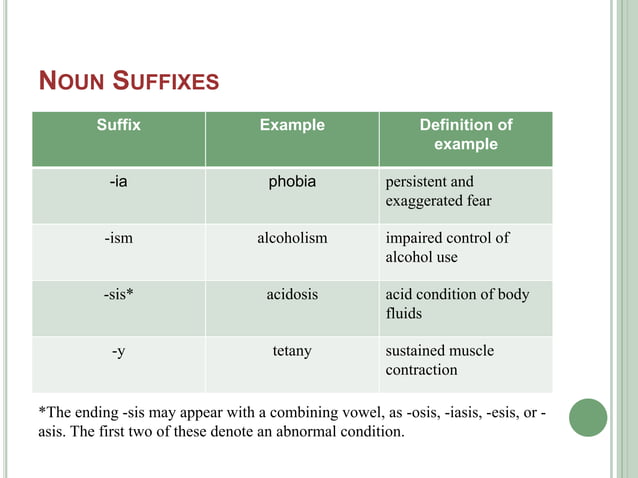 NOUN SUFFIXES

| Suffix | Example | Definition of example |
|---|---|---|
| -ia | phobia | persistent and exaggerated fear |
| -ism | alcoholism | impaired control of alcohol use |
| -sis* | acidosis | acid condition of body fluids |
| -y | tetany | sustained muscle contraction |

*The ending -sis may appear with a combining vowel, as -osis, -iasis, -esis, or -asis. The first two of these denote an abnormal condition.